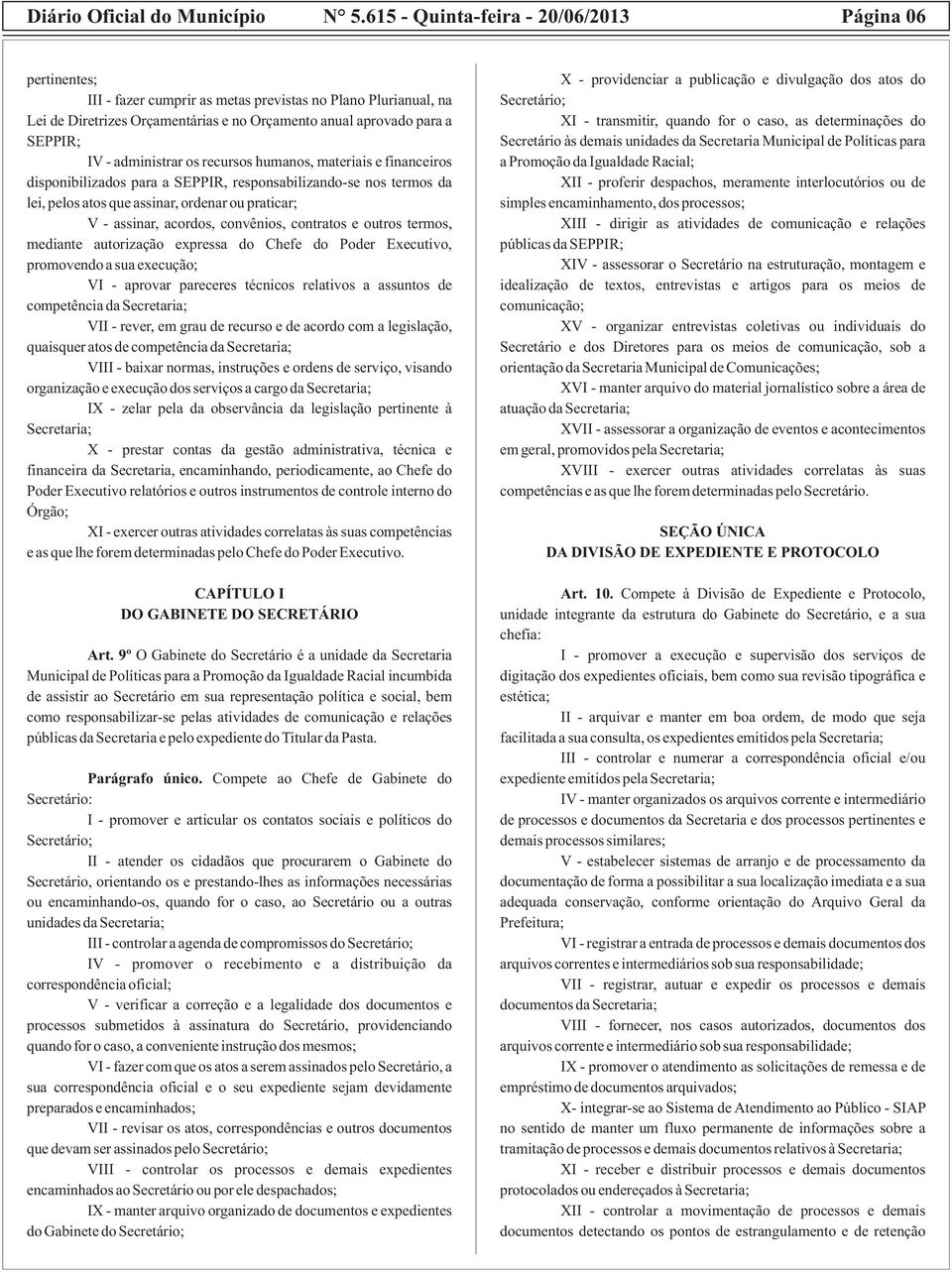 Diário Oficial do Município N° 5.615 - Quinta-feira - 20/06/2013 Página 06

pertinentes;

III - fazer cumprir as metas previstas no Plano Plurianual, na Lei de Diretrizes Orçamentárias e no Orçamento anual aprovado para a SEPPIR;

IV - administrar os recursos humanos, materiais e financeiros disponibilizados para a SEPPIR, responsabilizando-se nos termos da lei, pelos atos que assinar, ordenar ou praticar;

V - assinar, acordos, convênios, contratos e outros termos, mediante autorização expressa do Chefe do Poder Executivo, promovendo a sua execução;

VI - aprovar pareceres técnicos relativos a assuntos de competência da Secretaria;

VII - rever, em grau de recurso e de acordo com a legislação, quaisquer atos de competência da Secretaria;

VIII - baixar normas, instruções e ordens de serviço, visando organização e execução dos serviços a cargo da Secretaria;

IX - zelar pela da observância da legislação pertinente à Secretaria;

X - prestar contas da gestão administrativa, técnica e financeira da Secretaria, encaminhando, periodicamente, ao Chefe do Poder Executivo relatórios e outros instrumentos de controle interno do Órgão;

XI - exercer outras atividades correlatas às suas competências e as que lhe forem determinadas pelo Chefe do Poder Executivo.

CAPÍTULO I
DO GABINETE DO SECRETÁRIO

Art. 9º O Gabinete do Secretário é a unidade da Secretaria Municipal de Políticas para a Promoção da Igualdade Racial incumbida de assistir ao Secretário em sua representação política e social, bem como responsabilizar-se pelas atividades de comunicação e relações públicas da Secretaria e pelo expediente do Titular da Pasta.

Parágrafo único. Compete ao Chefe de Gabinete do Secretário:

I - promover e articular os contatos sociais e políticos do Secretário;

II - atender os cidadãos que procurarem o Gabinete do Secretário, orientando os e prestando-lhes as informações necessárias ou encaminhando-os, quando for o caso, ao Secretário ou a outras unidades da Secretaria;

III - controlar a agenda de compromissos do Secretário;

IV - promover o recebimento e a distribuição da correspondência oficial;

V - verificar a correção e a legalidade dos documentos e processos submetidos à assinatura do Secretário, providenciando quando for o caso, a conveniente instrução dos mesmos;

VI - fazer com que os atos a serem assinados pelo Secretário, a sua correspondência oficial e o seu expediente sejam devidamente preparados e encaminhados;

VII - revisar os atos, correspondências e outros documentos que devam ser assinados pelo Secretário;

VIII - controlar os processos e demais expedientes encaminhados ao Secretário ou por ele despachados;

IX - manter arquivo organizado de documentos e expedientes do Gabinete do Secretário;

X - providenciar a publicação e divulgação dos atos do Secretário;

XI - transmitir, quando for o caso, as determinações do Secretário às demais unidades da Secretaria Municipal de Políticas para a Promoção da Igualdade Racial;

XII - proferir despachos, meramente interlocutórios ou de simples encaminhamento, dos processos;

XIII - dirigir as atividades de comunicação e relações públicas da SEPPIR;

XIV - assessorar o Secretário na estruturação, montagem e idealização de textos, entrevistas e artigos para os meios de comunicação;

XV - organizar entrevistas coletivas ou individuais do Secretário e dos Diretores para os meios de comunicação, sob a orientação da Secretaria Municipal de Comunicações;

XVI - manter arquivo do material jornalístico sobre a área de atuação da Secretaria;

XVII - assessorar a organização de eventos e acontecimentos em geral, promovidos pela Secretaria;

XVIII - exercer outras atividades correlatas às suas competências e as que lhe forem determinadas pelo Secretário.

SEÇÃO ÚNICA
DA DIVISÃO DE EXPEDIENTE E PROTOCOLO

Art. 10. Compete à Divisão de Expediente e Protocolo, unidade integrante da estrutura do Gabinete do Secretário, e a sua chefia:

I - promover a execução e supervisão dos serviços de digitação dos expedientes oficiais, bem como sua revisão tipográfica e estética;

II - arquivar e manter em boa ordem, de modo que seja facilitada a sua consulta, os expedientes emitidos pela Secretaria;

III - controlar e numerar a correspondência oficial e/ou expediente emitidos pela Secretaria;

IV - manter organizados os arquivos corrente e intermediário de processos e documentos da Secretaria e dos processos pertinentes e demais processos similares;

V - estabelecer sistemas de arranjo e de processamento da documentação de forma a possibilitar a sua localização imediata e a sua adequada conservação, conforme orientação do Arquivo Geral da Prefeitura;

VI - registrar a entrada de processos e demais documentos dos arquivos correntes e intermediários sob sua responsabilidade;

VII - registrar, autuar e expedir os processos e demais documentos da Secretaria;

VIII - fornecer, nos casos autorizados, documentos dos arquivos corrente e intermediário sob sua responsabilidade;

IX - promover o atendimento as solicitações de remessa e de empréstimo de documentos arquivados;

X- integrar-se ao Sistema de Atendimento ao Público - SIAP no sentido de manter um fluxo permanente de informações sobre a tramitação de processos e demais documentos relativos à Secretaria;

XI - receber e distribuir processos e demais documentos protocolados ou endereçados à Secretaria;

XII - controlar a movimentação de processos e demais documentos detectando os pontos de estrangulamento e de retenção